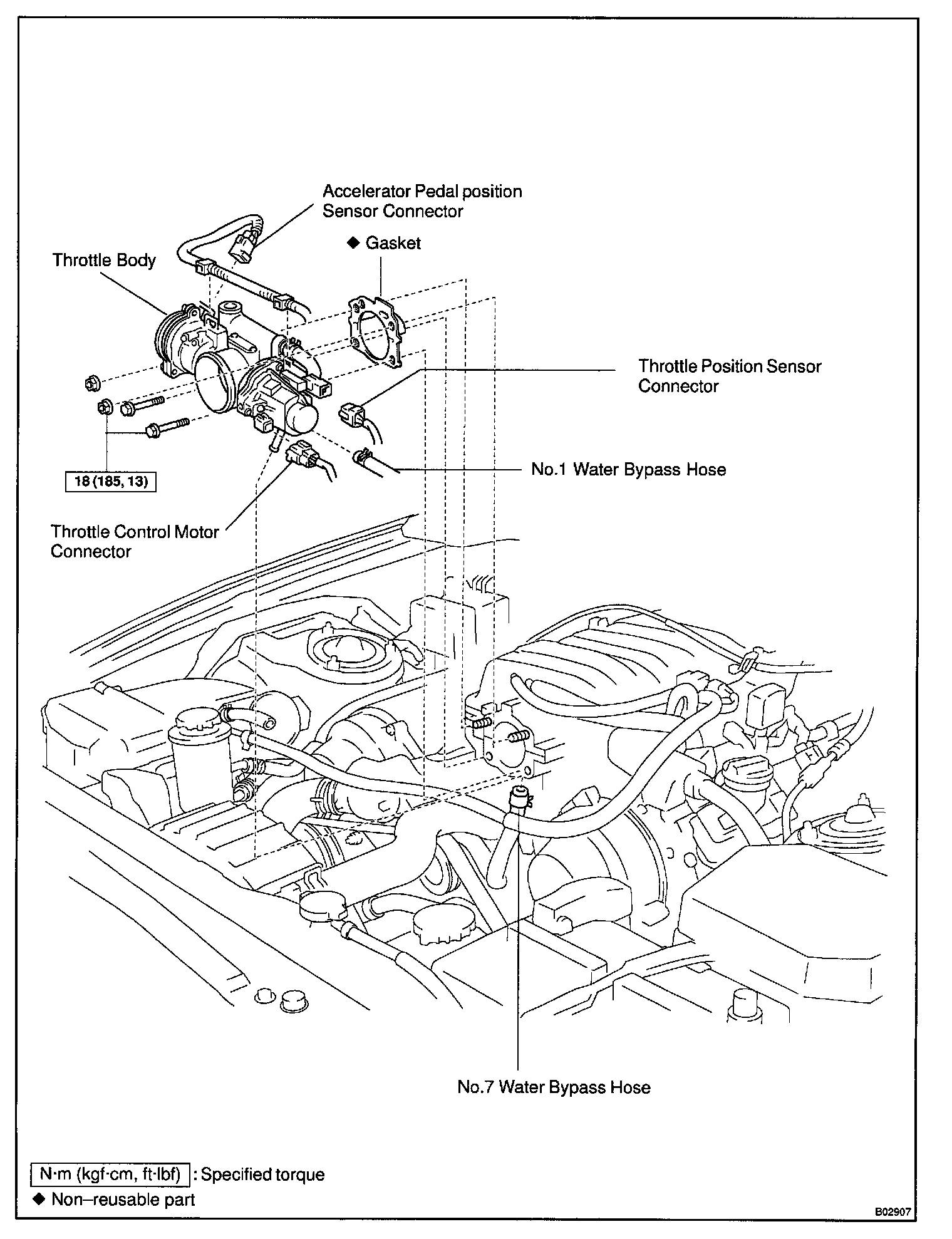 Accelerator Pedal position Sensor Connector

◆ Gasket

Throttle Body

Throttle Position Sensor Connector

No.1 Water Bypass Hose

18 (185, 13)

Throttle Control Motor Connector

No.7 Water Bypass Hose

N·m (kgf·cm, ft·lbf) : Specified torque

◆ Non–reusable part

B02907